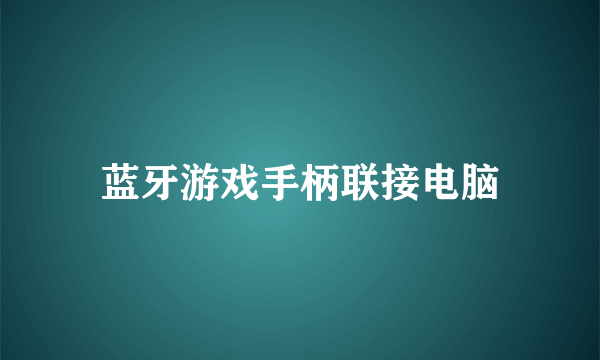 蓝牙游戏手柄联接电脑